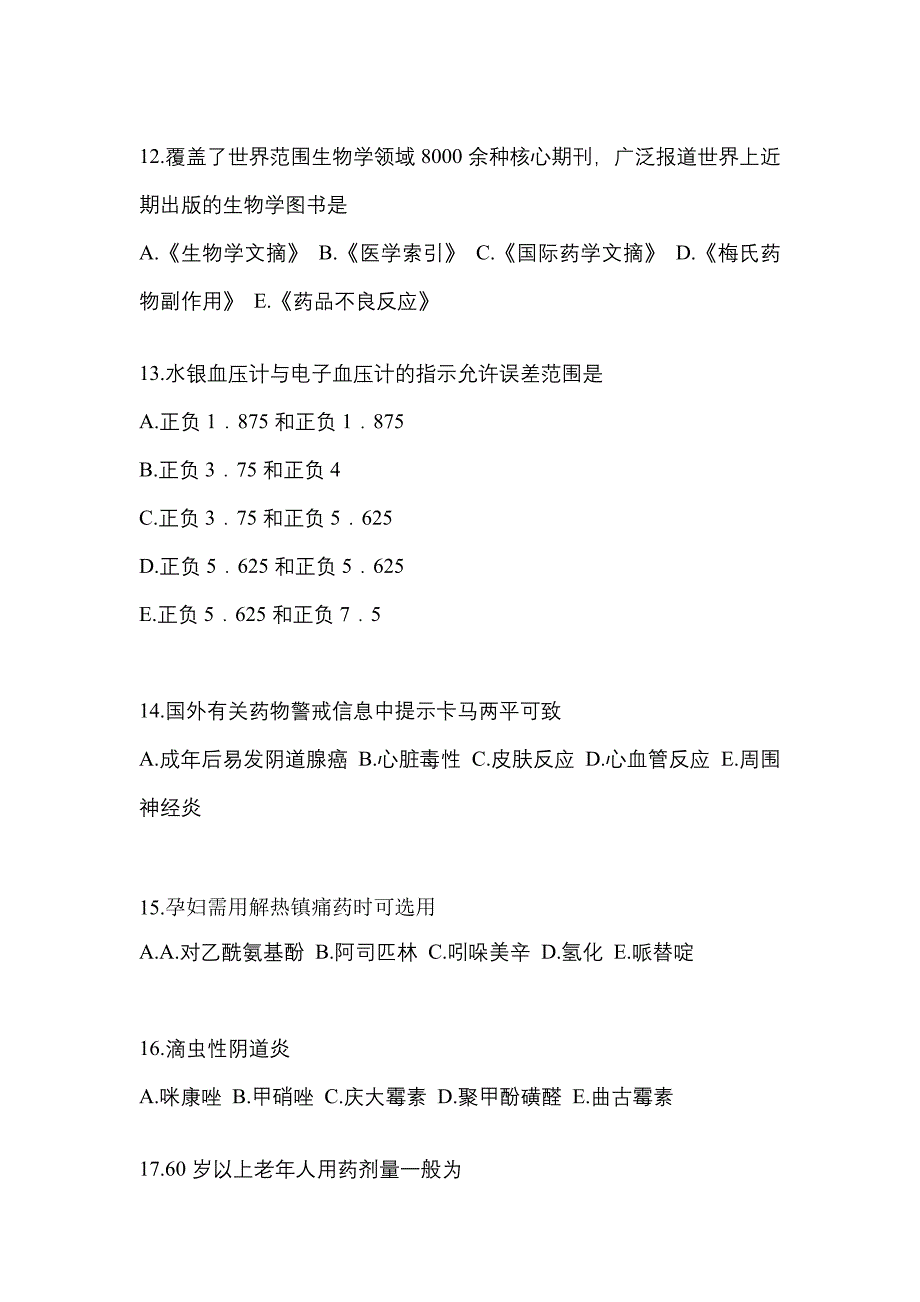 12.覆盖了世界范围生物学领域 8000 余种核心期刊，广泛报道世界上近期出版的生物学图书是

A.《生物学文摘》 B.《医学索引》 C.《国际药学文摘》 D.《梅氏药物副作用》 E.《药品不良反应》

13.水银血压计与电子血压计的指示允许误差范围是

A.正负 1．875 和正负 1．875

B.正负 3．75 和正负 4

C.正负 3．75 和正负 5．625

D.正负 5．625 和正负 5．625

E.正负 5．625 和正负 7．5

14.国外有关药物警戒信息中提示卡马两平可致

A.成年后易发阴道腺癌 B.心脏毒性 C.皮肤反应 D.心血管反应 E.周围神经炎

15.孕妇需用解热镇痛药时可选用

A.A.对乙酰氨基酚 B.阿司匹林 C.吲哚美辛 D.氢化 E.哌替啶

16.滴虫性阴道炎

A.咪康唑 B.甲硝唑 C.庆大霉素 D.聚甲酚磺醛 E.曲古霉素

17.60 岁以上老年人用药剂量一般为